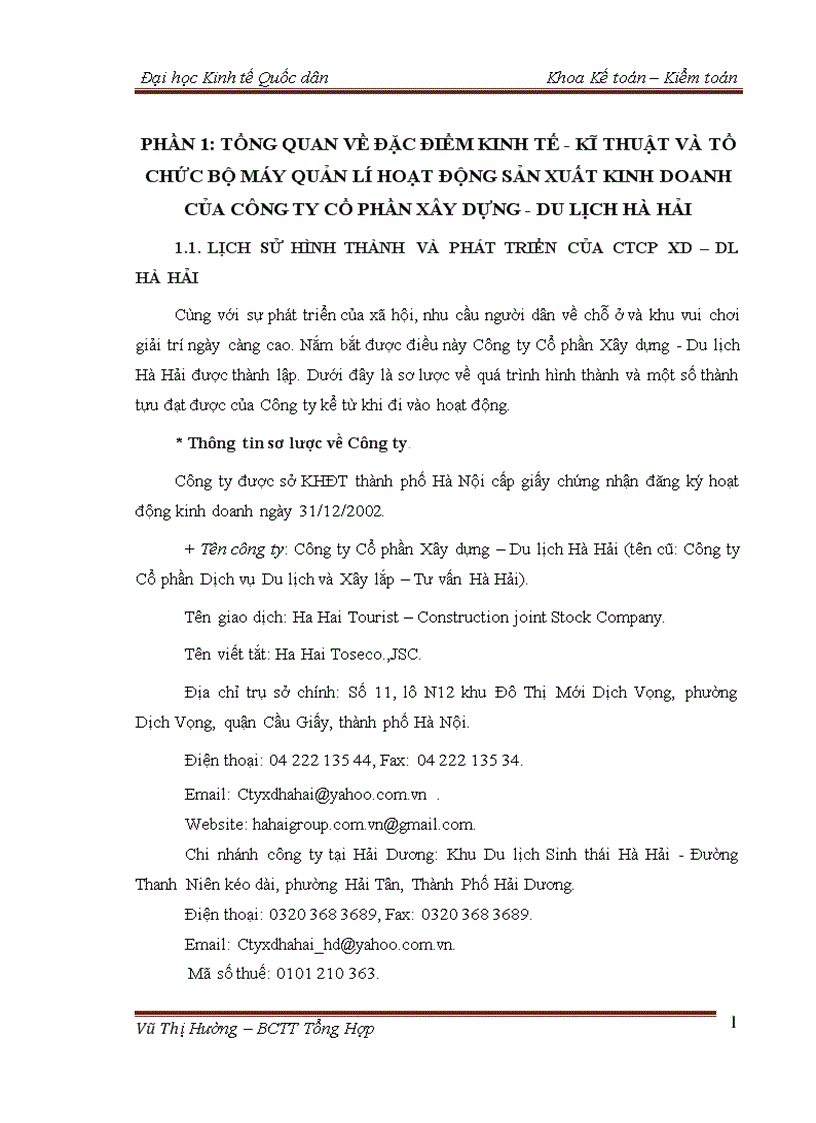 Đại học Kinh tế Quốc dân

Khoa Kế toán – Kiểm toán

PHẦN 1: TỔNG QUAN VỀ ĐẶC ĐIỂM KINH TẾ - KĨ THUẬT VÀ TỔ CHỨC BỘ MÁY QUẢN LÍ HOẠT ĐỘNG SẢN XUẤT KINH DOANH CỦA CÔNG TY CỔ PHẦN XÂY DỰNG - DU LỊCH HÀ HẢI

1.1. LỊCH SỬ HÌNH THÀNH VÀ PHÁT TRIỂN CỦA CTCP XD – DL HÀ HẢI

Cùng với sự phát triển của xã hội, nhu cầu người dân về chỗ ở và khu vui chơi giải trí ngày càng cao. Nắm bắt được điều này Công ty Cổ phần Xây dựng - Du lịch Hà Hải được thành lập. Dưới đây là sơ lược về quá trình hình thành và một số thành tựu đạt được của Công ty kể từ khi đi vào hoạt động.

* Thông tin sơ lược về Công ty.

Công ty được sở KHĐT thành phố Hà Nội cấp giấy chứng nhận đăng ký hoạt động kinh doanh ngày 31/12/2002.

+ Tên công ty: Công ty Cổ phần Xây dựng – Du lịch Hà Hải (tên cũ: Công ty Cổ phần Dịch vụ Du lịch và Xây lắp – Tư vấn Hà Hải).

Tên giao dịch: Ha Hai Tourist – Construction joint Stock Company.

Tên viết tắt: Ha Hai Toseco.,JSC.

Địa chỉ trụ sở chính: Số 11, lô N12 khu Đô Thị Mới Dịch Vọng, phường Dịch Vọng, quận Cầu Giấy, thành phố Hà Nội.

Điện thoại: 04 222 135 44, Fax: 04 222 135 34.

Email: Ctyxdhahai@yahoo.com.vn .

Website: hahaigroup.com.vn@gmail.com.

Chi nhánh công ty tại Hải Dương: Khu Du lịch Sinh thái Hà Hải - Đường Thanh Niên kéo dài, phường Hải Tân, Thành Phố Hải Dương.

Điện thoại: 0320 368 3689, Fax: 0320 368 3689.

Email: Ctyxdhahai_hd@yahoo.com.vn.

Mã số thuế: 0101 210 363.

Vũ Thị Hường – BCTT Tổng Hợp

1